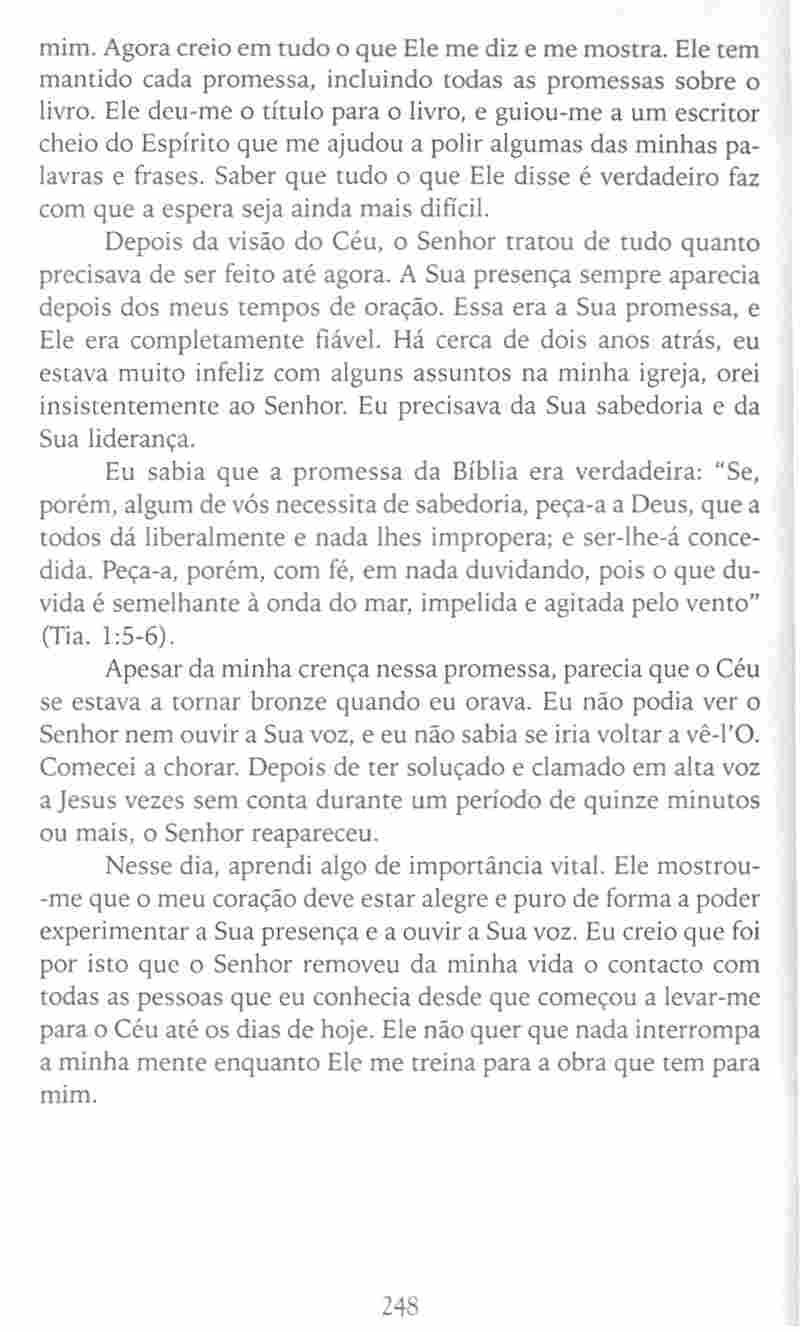 mim. Agora creio em tudo o que Ele me diz e me mostra. Ele tem mantido cada promessa, incluindo todas as promessas sobre o livro. Ele deu-me o título para o livro, e guiou-me a um escritor cheio do Espírito que me ajudou a polir algumas das minhas palavras e frases. Saber que tudo o que Ele disse é verdadeiro faz com que a espera seja ainda mais difícil.

Depois da visão do Céu, o Senhor tratou de tudo quanto precisava de ser feito até agora. A Sua presença sempre aparecia depois dos meus tempos de oração. Essa era a Sua promessa, e Ele era completamente fiável. Há cerca de dois anos atrás, eu estava muito infeliz com alguns assuntos na minha igreja, orei insistentemente ao Senhor. Eu precisava da Sua sabedoria e da Sua liderança.

Eu sabia que a promessa da Bíblia era verdadeira: "Se, porém, algum de vós necessita de sabedoria, peça-a a Deus, que a todos dá liberalmente e nada lhes impropera; e ser-lhe-á concedida. Peça-a, porém, com fé, em nada duvidando, pois o que duvida é semelhante à onda do mar, impelida e agitada pelo vento" (Tia. 1:5-6).

Apesar da minha crença nessa promessa, parecia que o Céu se estava a tornar bronze quando eu orava. Eu não podia ver o Senhor nem ouvir a Sua voz, e eu não sabia se iria voltar a vê-l'O. Comecei a chorar. Depois de ter soluçado e clamado em alta voz a Jesus vezes sem conta durante um período de quinze minutos ou mais, o Senhor reapareceu.

Nesse dia, aprendi algo de importância vital. Ele mostrou-me que o meu coração deve estar alegre e puro de forma a poder experimentar a Sua presença e a ouvir a Sua voz. Eu creio que foi por isto que o Senhor removeu da minha vida o contacto com todas as pessoas que eu conhecia desde que começou a levar-me para o Céu até os dias de hoje. Ele não quer que nada interrompa a minha mente enquanto Ele me treina para a obra que tem para mim.

248